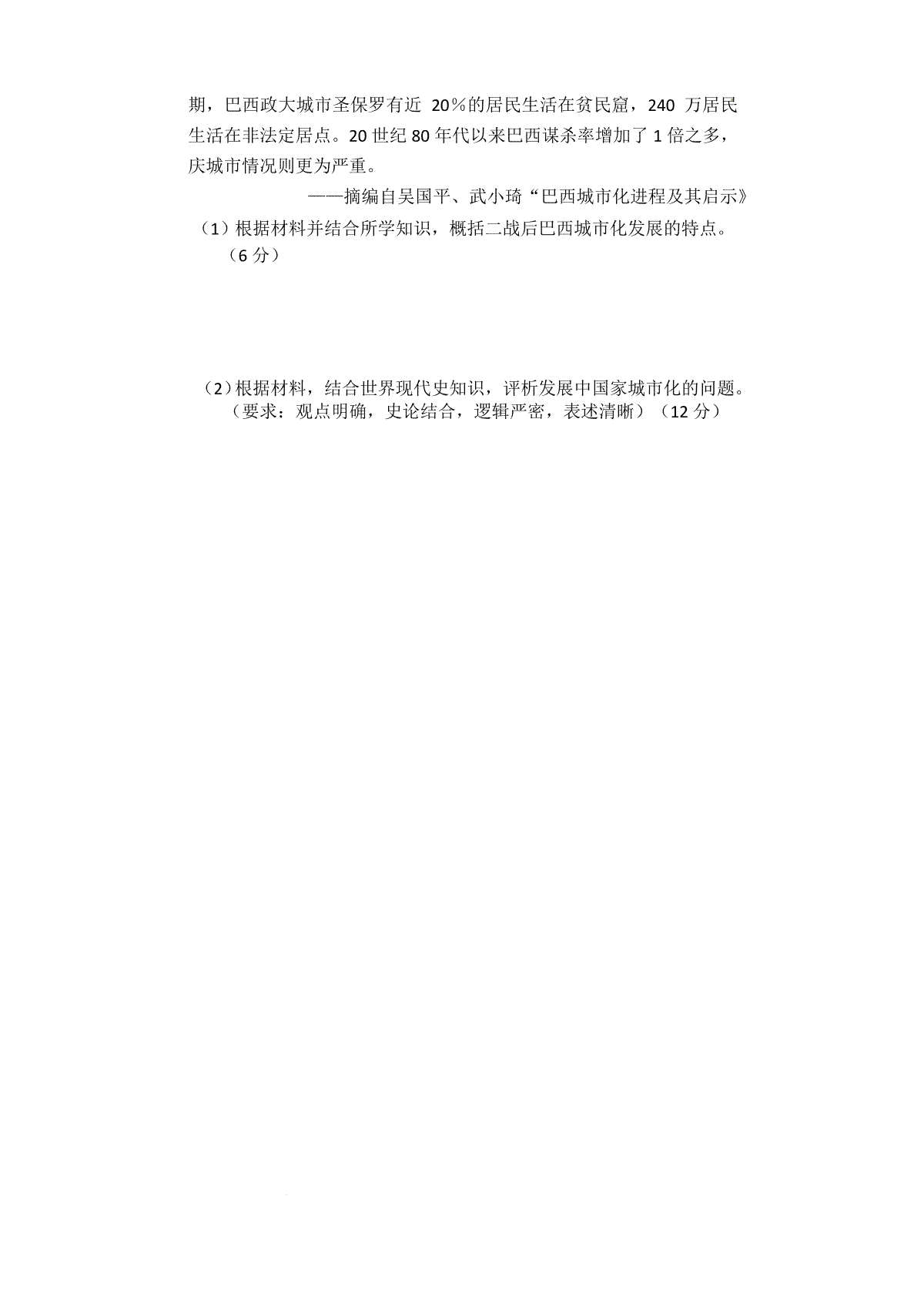 期，巴西政大城市圣保罗有近 20％的居民生活在贫民窟，240 万居民生活在非法定居点。20 世纪 80 年代以来巴西谋杀率增加了 1 倍之多，庆城市情况则更为严重。

——摘编自吴国平、武小琦“巴西城市化进程及其启示》

（1）根据材料并结合所学知识，概括二战后巴西城市化发展的特点。（6 分）

（2）根据材料，结合世界现代史知识，评析发展中国家城市化的问题。（要求：观点明确，史论结合，逻辑严密，表述清晰）（12 分）